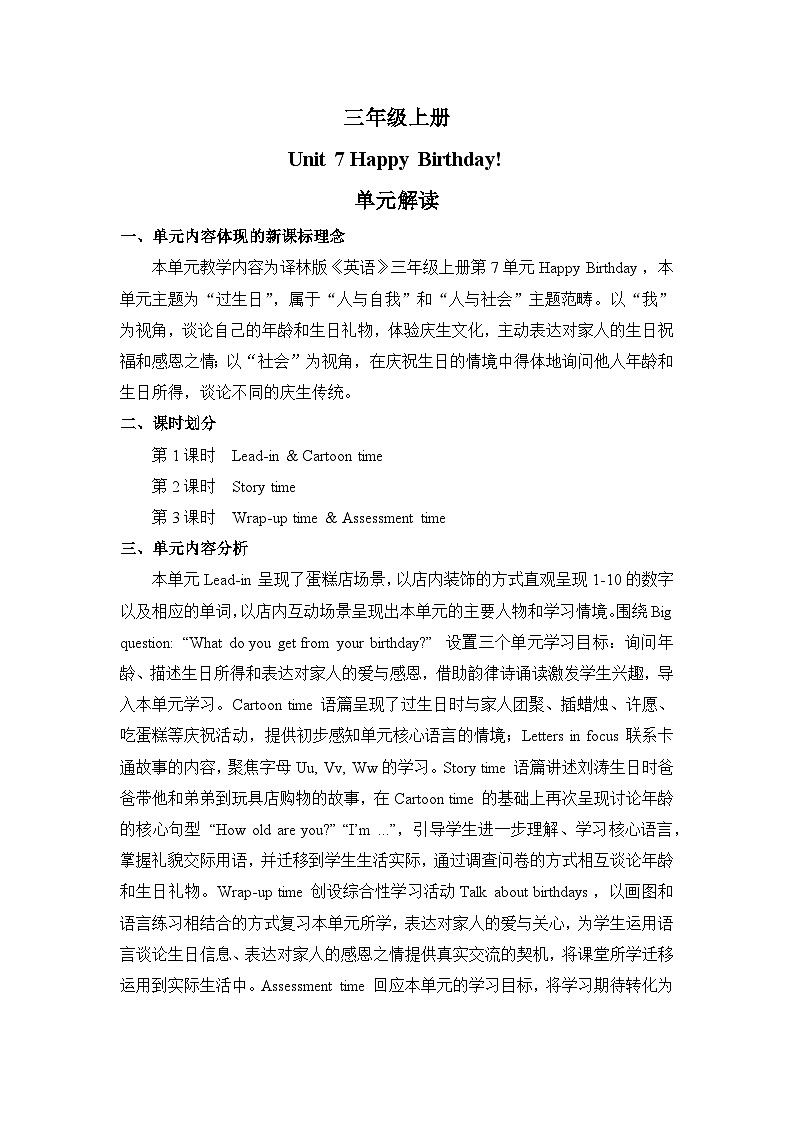 三年级上册

Unit 7 Happy Birthday!

单元解读

一、单元内容体现的新课标理念

本单元教学内容为译林版《英语》三年级上册第 7 单元 Happy Birthday，本单元主题为“过生日”，属于“人与自我”和“人与社会”主题范畴。以“我”为视角，谈论自己的年龄和生日礼物，体验庆生文化，主动表达对家人的生日祝福和感恩之情；以“社会”为视角，在庆祝生日的情境中得体地询问他人年龄和生日所得，谈论不同的庆生传统。

二、课时划分

第 1 课时 Lead-in & Cartoon time

第 2 课时 Story time

第 3 课时 Wrap-up time & Assessment time

三、单元内容分析

本单元 Lead-in 呈现了蛋糕店场景，以店内装饰的方式直观呈现 1-10 的数字以及相应的单词，以店内互动场景呈现出本单元的主要人物和学习情境。围绕 Big question: “What do you get from your birthday?” 设置三个单元学习目标：询问年龄、描述生日所得和表达对家人的爱与感恩，借助韵律诗诵读激发学生兴趣，导入本单元学习。Cartoon time 语篇呈现了过生日时与家人团聚、插蜡烛、许愿、吃蛋糕等庆祝活动，提供初步感知单元核心语言的情境；Letters in focus 联系卡通故事的内容，聚焦字母 Uu, Vv, Ww 的学习。Story time 语篇讲述刘涛生日时爸爸带他和弟弟到玩具店购物的故事，在 Cartoon time 的基础上再次呈现讨论年龄的核心句型 “How old are you?” “I’m ...”，引导学生进一步理解、学习核心语言，掌握礼貌交际用语，并迁移到学生生活实际，通过调查问卷的方式相互谈论年龄和生日礼物。Wrap-up time 创设综合性学习活动 Talk about birthdays，以画图和语言练习相结合的方式复习本单元所学，表达对家人的爱与关心，为学生运用语言谈论生日信息、表达对家人的感恩之情提供真实交流的契机，将课堂所学迁移运用到实际生活中。Assessment time 回应本单元的学习目标，将学习期待转化为